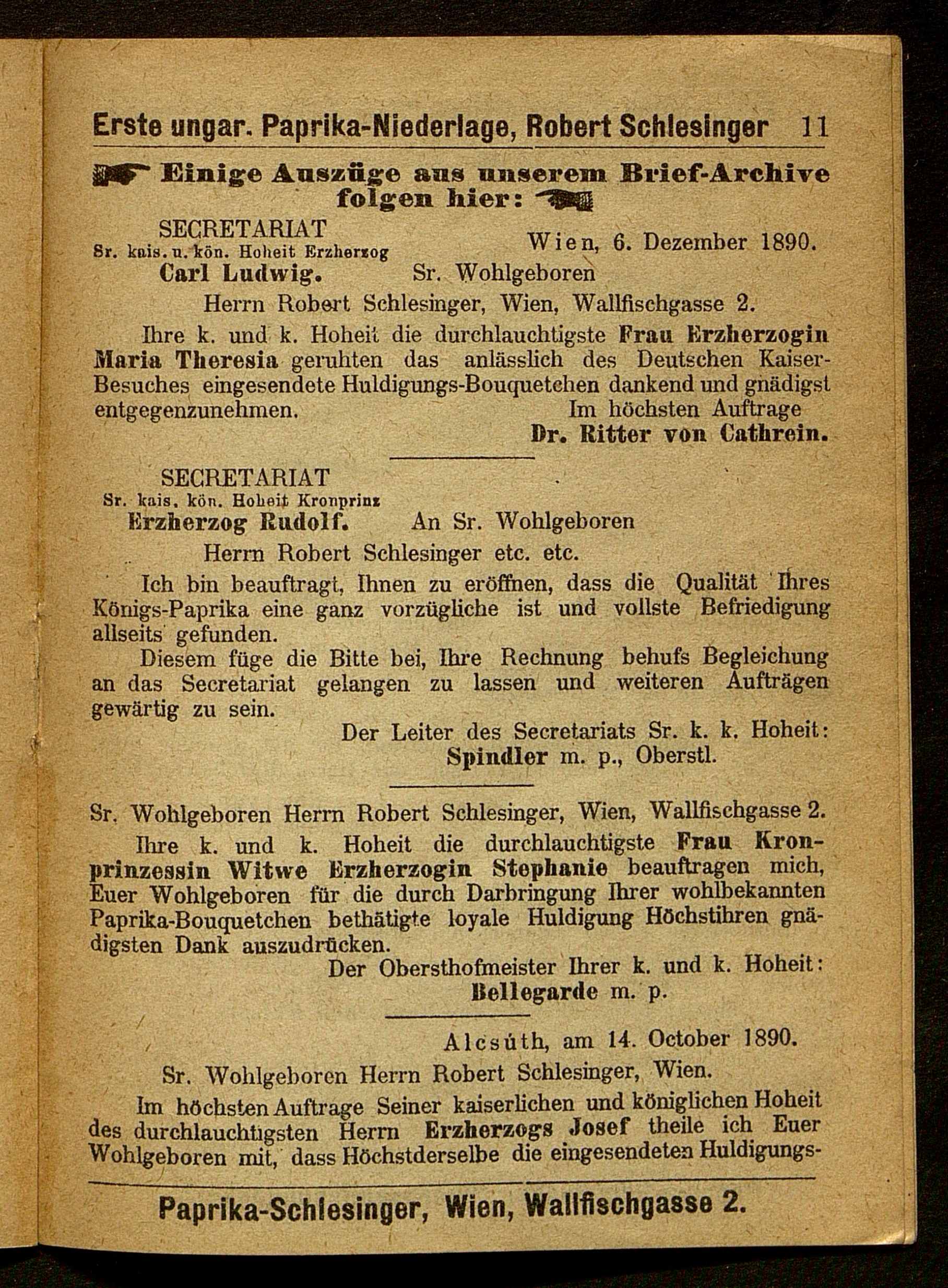 Erste ungar. Paprika-Niederlage, Robert Schlesinger 11

Einige Auszüge aus unserem Brief-Archive folgen hier:

SECRETARIAT
Sr. kais. u. kön. Hoheit Erzherzog
Carl Ludwig.

Wien, 6. Dezember 1890.

Sr. Wohlgeboren
Herrn Robert Schlesinger, Wien, Wallfischgasse 2.

Ihre k. und k. Hoheit die durchlauchtigste Frau Erzherzogin Maria Theresia geruhten das anlässlich des Deutschen Kaiser-Besuches eingesendete Huldigungs-Bouquetchen dankend und gnädigst entgegenzunehmen.

Im höchsten Auftrage
Dr. Ritter von Cathrein.

SECRETARIAT
Sr. kais. kön. Hoheit Kronprinz
Erzherzog Rudolf.

An Sr. Wohlgeboren
Herrn Robert Schlesinger etc. etc.

Ich bin beauftragt, Ihnen zu eröffnen, dass die Qualität Ihres Königs-Paprika eine ganz vorzügliche ist und vollste Befriedigung allseits gefunden.

Diesem füge die Bitte bei, Ihre Rechnung behufs Begleichung an das Secretariat gelangen zu lassen und weiteren Aufträgen gewärtig zu sein.

Der Leiter des Secretariats Sr. k. k. Hoheit:
Spindler m. p., Oberstl.

Sr. Wohlgeboren Herrn Robert Schlesinger, Wien, Wallfischgasse 2.

Ihre k. und k. Hoheit die durchlauchtigste Frau Kronprinzessin Witwe Erzherzogin Stephanie beauftragen mich, Euer Wohlgeboren für die durch Darbringung Ihrer wohlbekannten Paprika-Bouquetchen bethätigte loyale Huldigung Höchstihren gnädigsten Dank auszudrücken.

Der Obersthofmeister Ihrer k. und k. Hoheit:
Bellegarde m. p.

Alcsúth, am 14. October 1890.

Sr. Wohlgeboren Herrn Robert Schlesinger, Wien.

Im höchsten Auftrage Seiner kaiserlichen und königlichen Hoheit des durchlauchtigsten Herrn Erzherzogs Josef theile ich Euer Wohlgeboren mit, dass Höchstderselbe die eingesendeten Huldigungs-

Paprika-Schlesinger, Wien, Wallfischgasse 2.